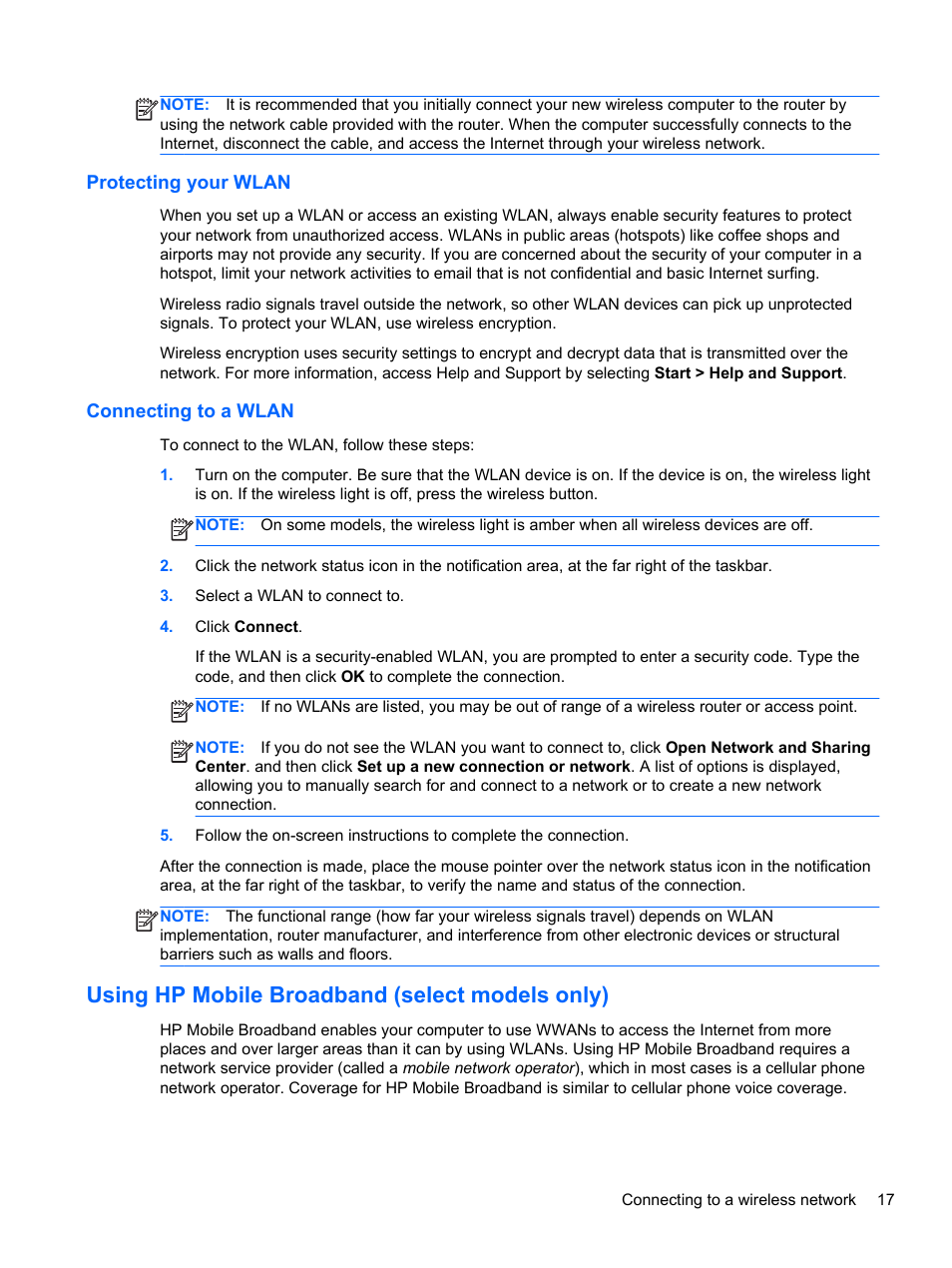 NOTE: It is recommended that you initially connect your new wireless computer to the router by using the network cable provided with the router. When the computer successfully connects to the Internet, disconnect the cable, and access the Internet through your wireless network.

Protecting your WLAN

When you set up a WLAN or access an existing WLAN, always enable security features to protect your network from unauthorized access. WLANs in public areas (hotspots) like coffee shops and airports may not provide any security. If you are concerned about the security of your computer in a hotspot, limit your network activities to email that is not confidential and basic Internet surfing.

Wireless radio signals travel outside the network, so other WLAN devices can pick up unprotected signals. To protect your WLAN, use wireless encryption.

Wireless encryption uses security settings to encrypt and decrypt data that is transmitted over the network. For more information, access Help and Support by selecting Start > Help and Support.

Connecting to a WLAN

To connect to the WLAN, follow these steps:

1. Turn on the computer. Be sure that the WLAN device is on. If the device is on, the wireless light is on. If the wireless light is off, press the wireless button.

NOTE: On some models, the wireless light is amber when all wireless devices are off.

2. Click the network status icon in the notification area, at the far right of the taskbar.

3. Select a WLAN to connect to.

4. Click Connect.

If the WLAN is a security-enabled WLAN, you are prompted to enter a security code. Type the code, and then click OK to complete the connection.

NOTE: If no WLANs are listed, you may be out of range of a wireless router or access point.

NOTE: If you do not see the WLAN you want to connect to, click Open Network and Sharing Center. and then click Set up a new connection or network. A list of options is displayed, allowing you to manually search for and connect to a network or to create a new network connection.

5. Follow the on-screen instructions to complete the connection.

After the connection is made, place the mouse pointer over the network status icon in the notification area, at the far right of the taskbar, to verify the name and status of the connection.

NOTE: The functional range (how far your wireless signals travel) depends on WLAN implementation, router manufacturer, and interference from other electronic devices or structural barriers such as walls and floors.

Using HP Mobile Broadband (select models only)

HP Mobile Broadband enables your computer to use WWANs to access the Internet from more places and over larger areas than it can by using WLANs. Using HP Mobile Broadband requires a network service provider (called a mobile network operator), which in most cases is a cellular phone network operator. Coverage for HP Mobile Broadband is similar to cellular phone voice coverage.

Connecting to a wireless network 17